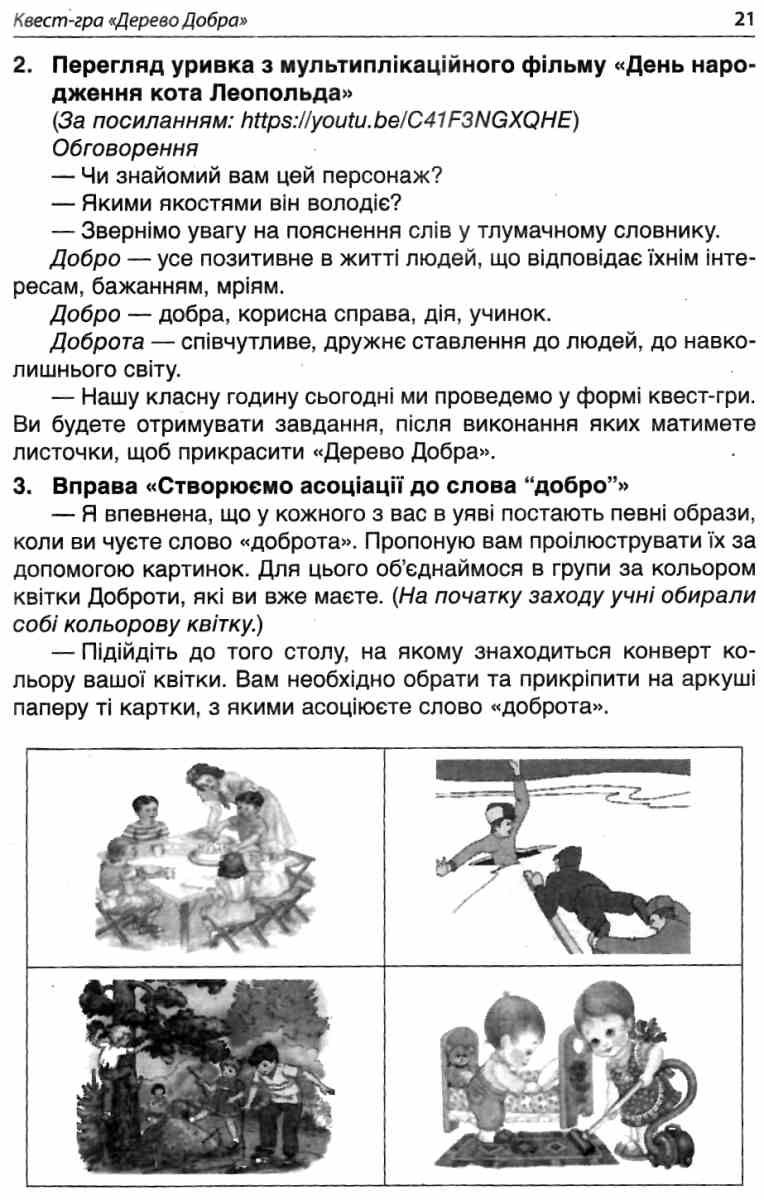 Квест-гра «Дерево Добра» 21

2. Перегляд уривка з мультиплікаційного фільму «День народження кота Леопольда»
(За посиланням: https://youtu.be/C41F3NGXQHE)
Обговорення
— Чи знайомий вам цей персонаж?
— Якими якостями він володіє?
— Звернімо увагу на пояснення слів у тлумачному словнику.
Добро — усе позитивне в житті людей, що відповідає їхнім інтересам, бажанням, мріям.
Добро — добра, корисна справа, дія, учинок.
Доброта — співчутливе, дружнє ставлення до людей, до навколишнього світу.
— Нашу класну годину сьогодні ми проведемо у формі квест-гри. Ви будете отримувати завдання, після виконання яких матимете листочки, щоб прикрасити «Дерево Добра».

3. Вправа «Створюємо асоціації до слова “добро”»
— Я впевнена, що у кожного з вас в уяві постають певні образи, коли ви чуєте слово «доброта». Пропоную вам проілюструвати їх за допомогою картинок. Для цього об'єднаймося в групи за кольором квітки Доброти, які ви вже маєте. (На початку заходу учні обирали собі кольорову квітку.)
— Підійдіть до того столу, на якому знаходиться конверт кольору вашої квітки. Вам необхідно обрати та прикріпити на аркуші паперу ті картки, з якими асоціюєте слово «доброта».